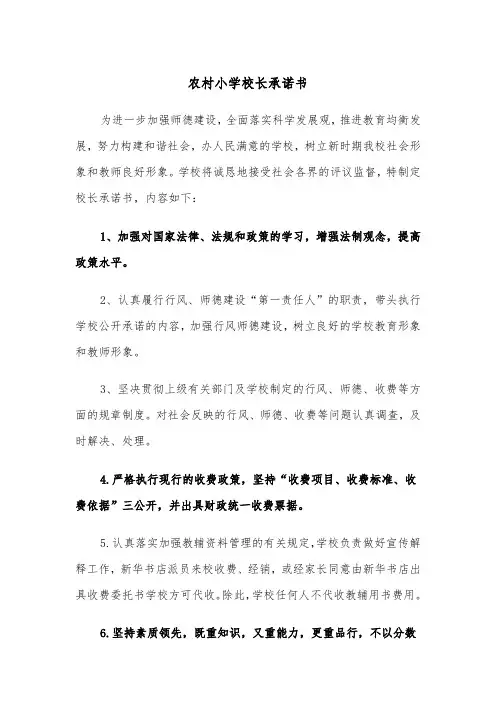 农村小学校长承诺书

为进一步加强师德建设，全面落实科学发展观，推进教育均衡发展，努力构建和谐社会，办人民满意的学校，树立新时期我校社会形象和教师良好形象。学校将诚恳地接受社会各界的评议监督，特制定校长承诺书，内容如下：

1、加强对国家法律、法规和政策的学习，增强法制观念，提高政策水平。

2、认真履行行风、师德建设“第一责任人”的职责，带头执行学校公开承诺的内容，加强行风师德建设，树立良好的学校教育形象和教师形象。

3、坚决贯彻上级有关部门及学校制定的行风、师德、收费等方面的规章制度。对社会反映的行风、师德、收费等问题认真调查，及时解决、处理。

4.严格执行现行的收费政策，坚持“收费项目、收费标准、收费依据”三公开，并出具财政统一收费票据。

5.认真落实加强教辅资料管理的有关规定，学校负责做好宣传解释工作，新华书店派员来校收费、经销，或经家长同意由新华书店出具收费委托书学校方可代收。除此，学校任何人不代收教辅用书费用。

6.坚持素质领先，既重知识，又重能力，更重品行，不以分数